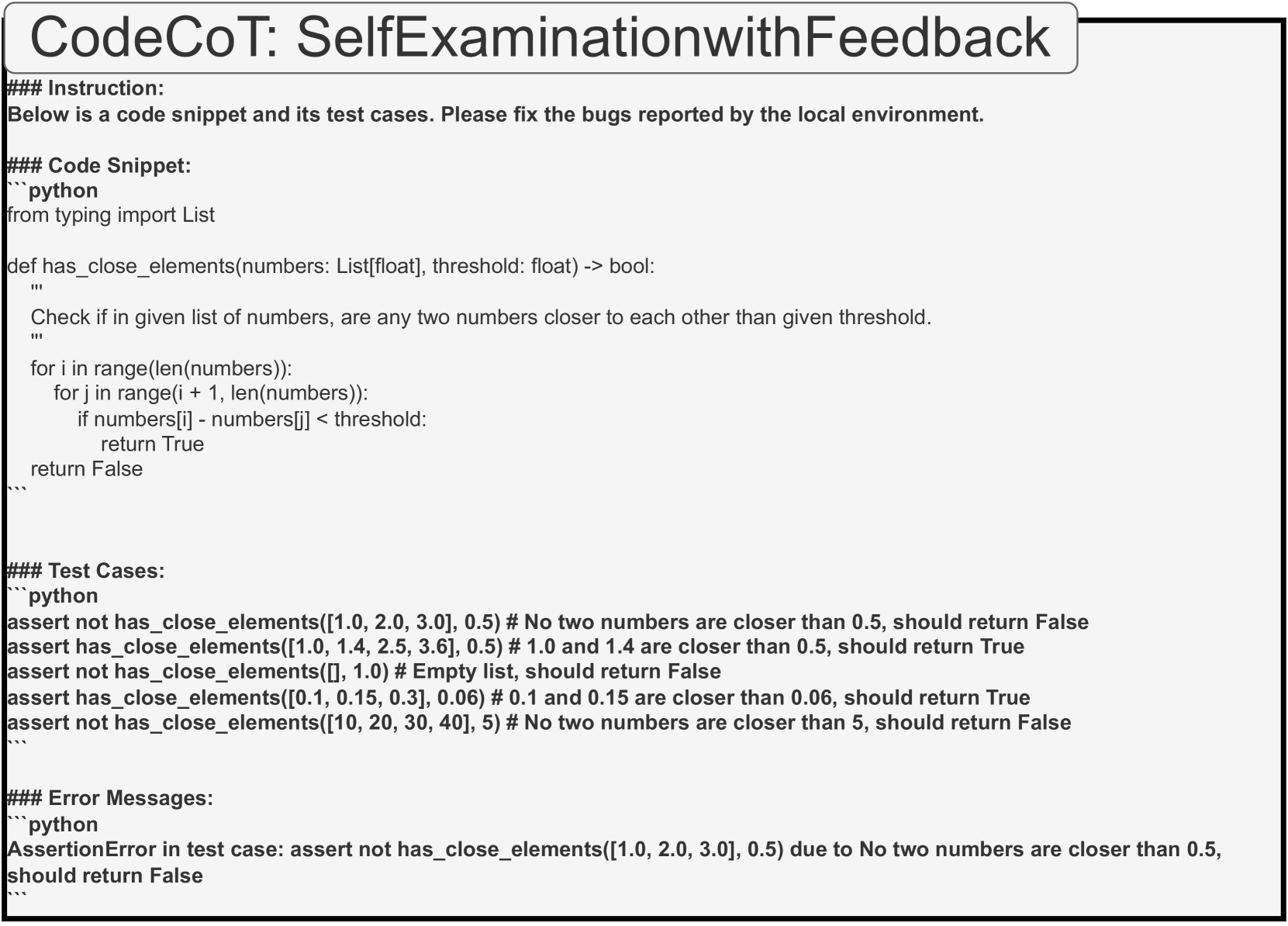 CodeCoT: SelfExaminationwithFeedback

### Instruction:
Below is a code snippet and its test cases. Please fix the bugs reported by the local environment.

### Code Snippet:
```python
from typing import List

def has_close_elements(numbers: List[float], threshold: float) -> bool:
    '''
    Check if in given list of numbers, are any two numbers closer to each other than given threshold.
    '''
    for i in range(len(numbers)):
        for j in range(i + 1, len(numbers)):
            if numbers[i] - numbers[j] < threshold:
                return True
    return False
```

### Test Cases:
```python
assert not has_close_elements([1.0, 2.0, 3.0], 0.5) # No two numbers are closer than 0.5, should return False
assert has_close_elements([1.0, 1.4, 2.5, 3.6], 0.5) # 1.0 and 1.4 are closer than 0.5, should return True
assert not has_close_elements([], 1.0) # Empty list, should return False
assert has_close_elements([0.1, 0.15, 0.3], 0.06) # 0.1 and 0.15 are closer than 0.06, should return True
assert not has_close_elements([10, 20, 30, 40], 5) # No two numbers are closer than 5, should return False
```

### Error Messages:
```python
AssertionError in test case: assert not has_close_elements([1.0, 2.0, 3.0], 0.5) due to No two numbers are closer than 0.5, should return False
```